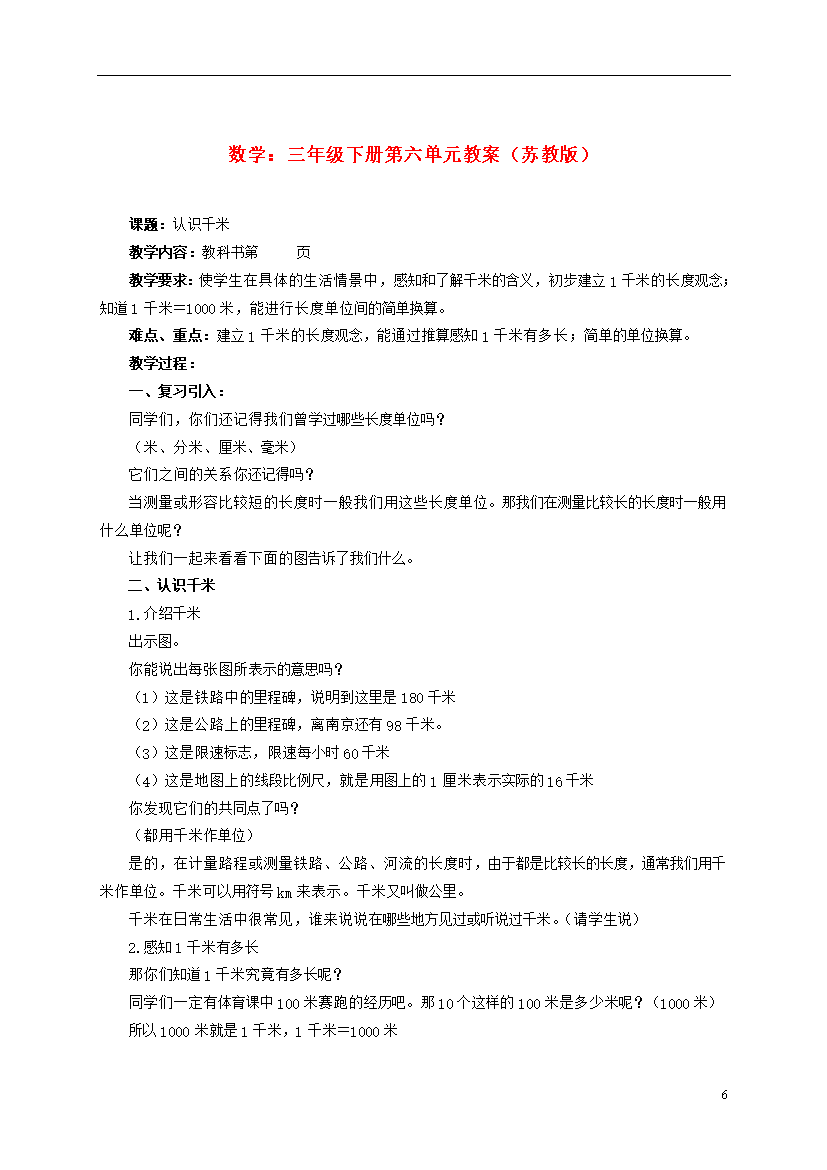 数学：三年级下册第六单元教案（苏教版）

课题：认识千米

教学内容：教科书第　　页

教学要求：使学生在具体的生活情景中，感知和了解千米的含义，初步建立1千米的长度观念；知道1千米=1000米，能进行长度单位间的简单换算。

难点、重点：建立1千米的长度观念，能通过推算感知1千米有多长；简单的单位换算。

教学过程：

一、复习引入：

同学们，你们还记得我们曾学过哪些长度单位吗？

（米、分米、厘米、毫米）

它们之间的关系你还记得吗？

当测量或形容比较短的长度时一般我们用这些长度单位。那我们在测量比较长的长度时一般用什么单位呢？

让我们一起来看看下面的图告诉了我们什么。

二、认识千米

1.介绍千米

出示图。

你能说出每张图所表示的意思吗？

（1）这是铁路中的里程碑，说明到这里是180千米

（2）这是公路上的里程碑，离南京还有98千米。

（3）这是限速标志，限速每小时60千米

（4）这是地图上的线段比例尺，就是用图上的1厘米表示实际的16千米

你发现它们的共同点了吗？

（都用千米作单位）

是的，在计量路程或测量铁路、公路、河流的长度时，由于都是比较长的长度，通常我们用千米作单位。千米可以用符号㎞来表示。千米又叫做公里。

千米在日常生活中很常见，谁来说说在哪些地方见过或听说过千米。（请学生说）

2.感知1千米有多长

那你们知道1千米究竟有多长呢？

同学们一定有体育课中100米赛跑的经历吧。那10个这样的100米是多少米呢？（1000米）

所以1000米就是1千米，1千米=1000米

6